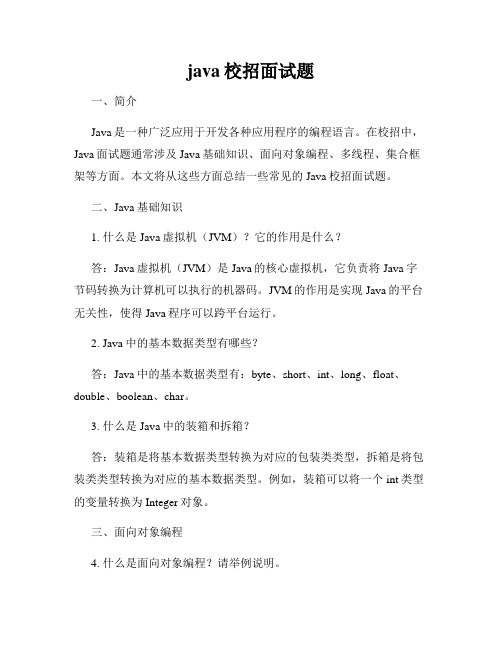 java 校招面试题

一、简介

Java 是一种广泛应用于开发各种应用程序的编程语言。在校招中，Java 面试题通常涉及 Java 基础知识、面向对象编程、多线程、集合框架等方面。本文将从这些方面总结一些常见的 Java 校招面试题。

二、Java 基础知识

1. 什么是 Java 虚拟机（JVM）？它的作用是什么？

答：Java 虚拟机（JVM）是 Java 的核心虚拟机，它负责将 Java 字节码转换为计算机可以执行的机器码。JVM 的作用是实现 Java 的平台无关性，使得 Java 程序可以跨平台运行。

2. Java 中的基本数据类型有哪些？

答：Java 中的基本数据类型有：byte、short、int、long、float、double、boolean、char。

3. 什么是 Java 中的装箱和拆箱？

答：装箱是将基本数据类型转换为对应的包装类类型，拆箱是将包装类类型转换为对应的基本数据类型。例如，装箱可以将一个 int 类型的变量转换为 Integer 对象。

三、面向对象编程

4. 什么是面向对象编程？请举例说明。